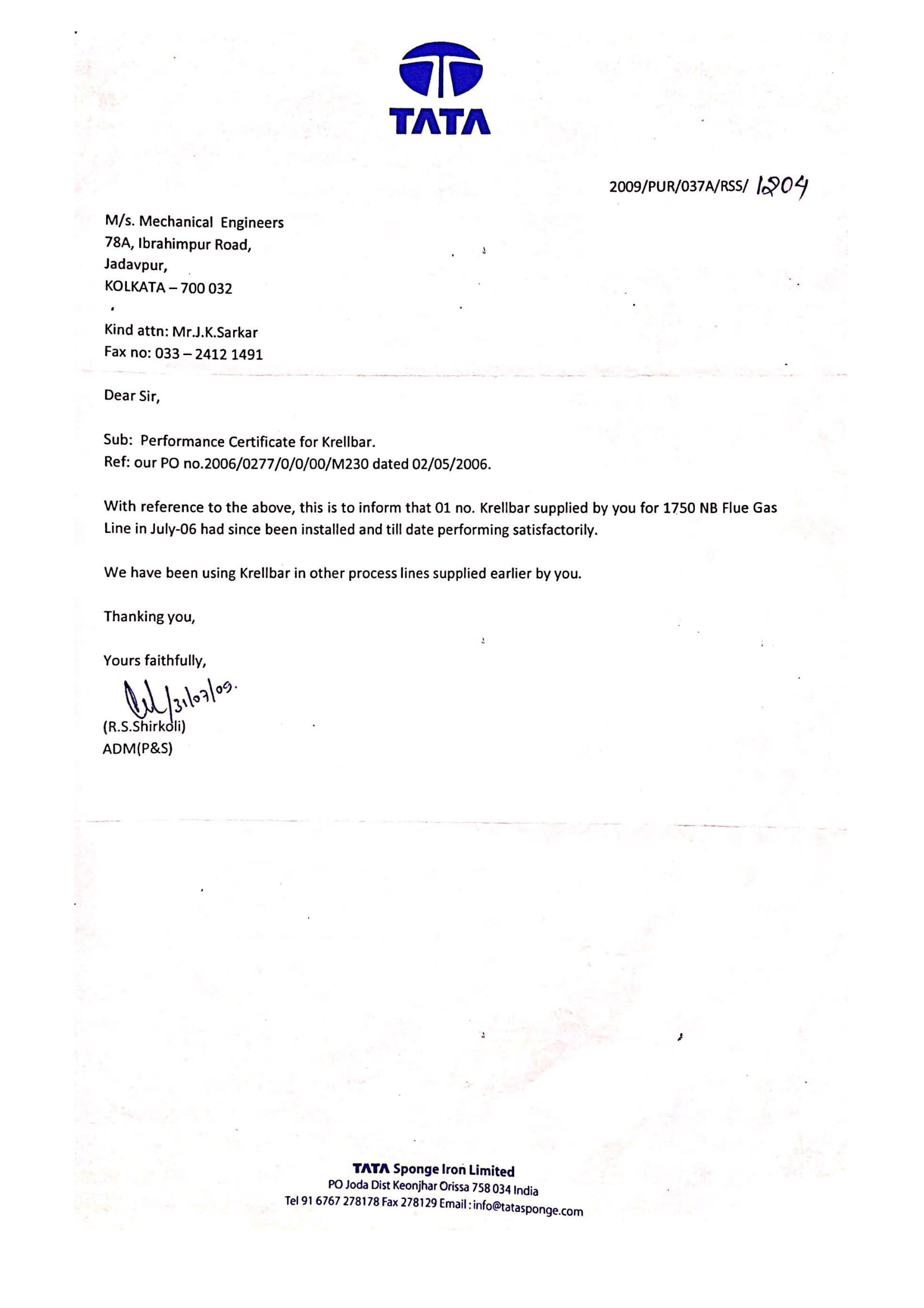 TATA

2009/PUR/037A/RSS/ 1204

M/s. Mechanical Engineers
78A, Ibrahimpur Road,
Jadavpur,
KOLKATA – 700 032

Kind attn: Mr.J.K.Sarkar
Fax no: 033 – 2412 1491

Dear Sir,

Sub: Performance Certificate for Krellbar.
Ref: our PO no.2006/0277/0/0/00/M230 dated 02/05/2006.

With reference to the above, this is to inform that 01 no. Krellbar supplied by you for 1750 NB Flue Gas Line in July-06 had since been installed and till date performing satisfactorily.

We have been using Krellbar in other process lines supplied earlier by you.

Thanking you,

Yours faithfully,

31/07/09.
(R.S.Shirkoli)
ADM(P&S)

TATA Sponge Iron Limited
PO Joda Dist Keonjhar Orissa 758 034 India
Tel 91 6767 278178 Fax 278129 Email : info@tatasponge.com